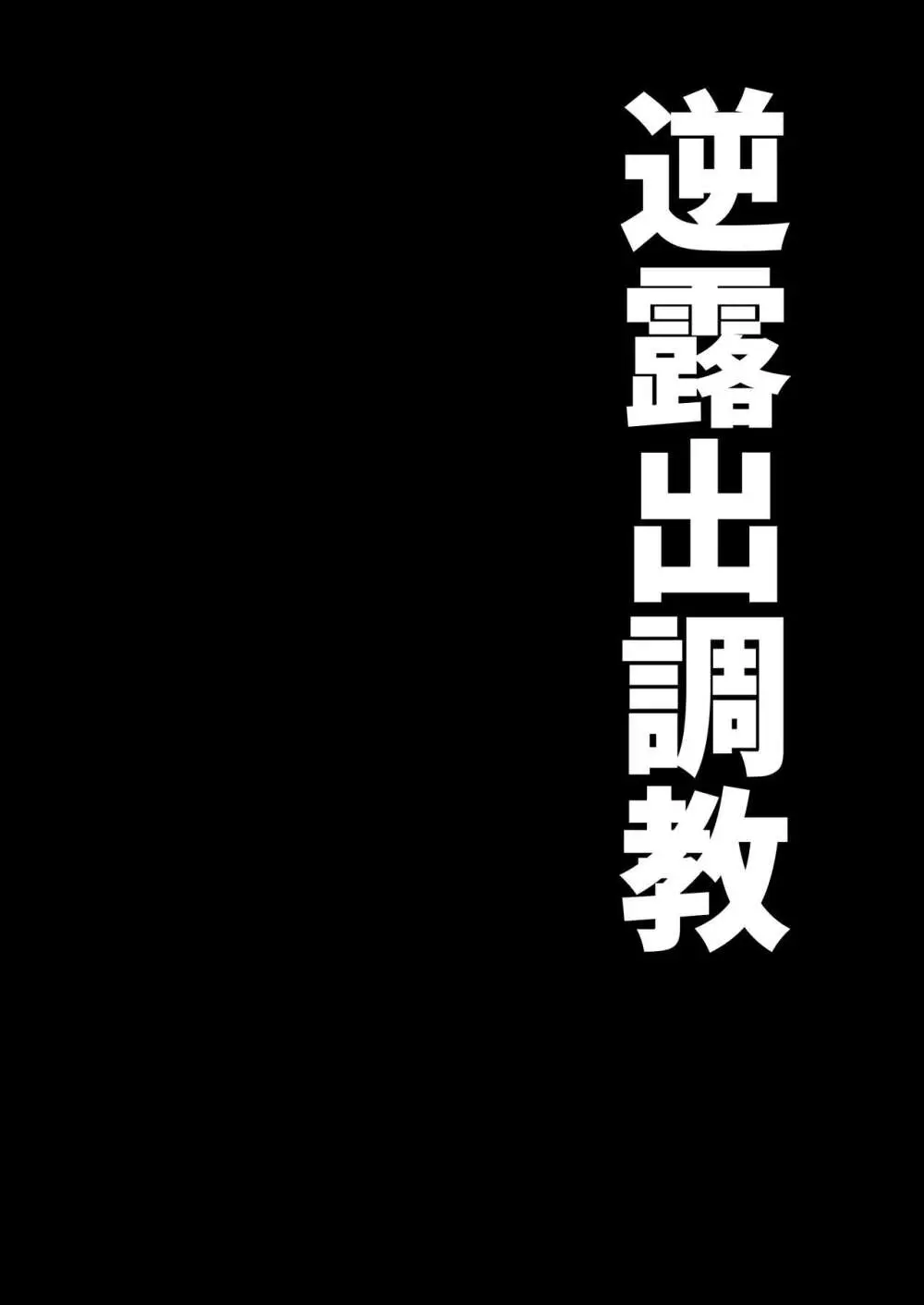 逆露出調教